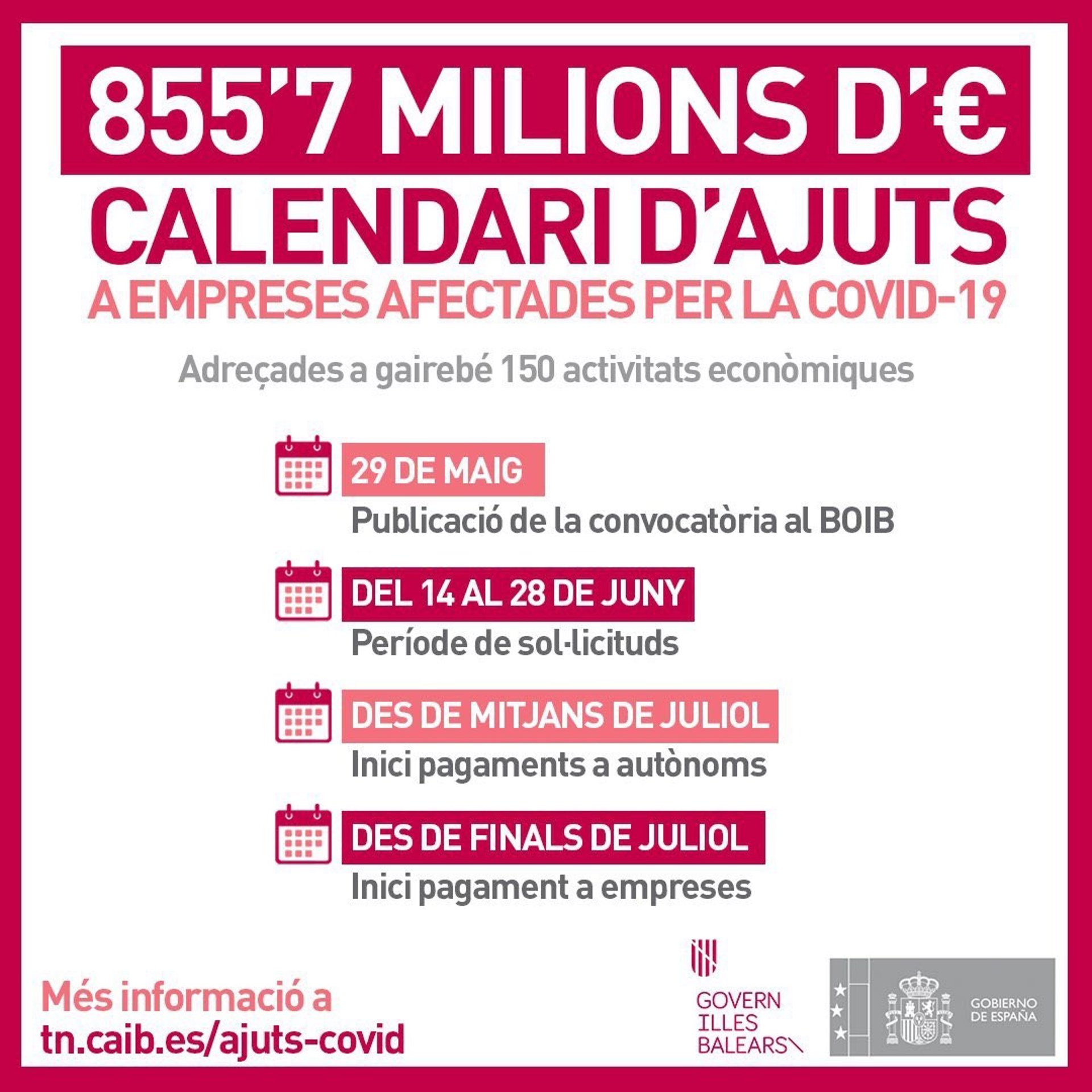 855'7 MILIONS D'€

CALENDARI D'AJUTS

A EMPRESES AFECTADES PER LA COVID-19

Adreçades a gairebé 150 activitats econòmiques

29 DE MAIG
Publicació de la convocatòria al BOIB

DEL 14 AL 28 DE JUNY
Període de sol·licituds

DES DE MITJANS DE JULIOL
Inici pagaments a autònoms

DES DE FINALS DE JULIOL
Inici pagament a empreses

Més informació a
tn.caib.es/ajuts-covid

GOVERN
ILLES
BALEARS

GOBIERNO
DE ESPAÑA